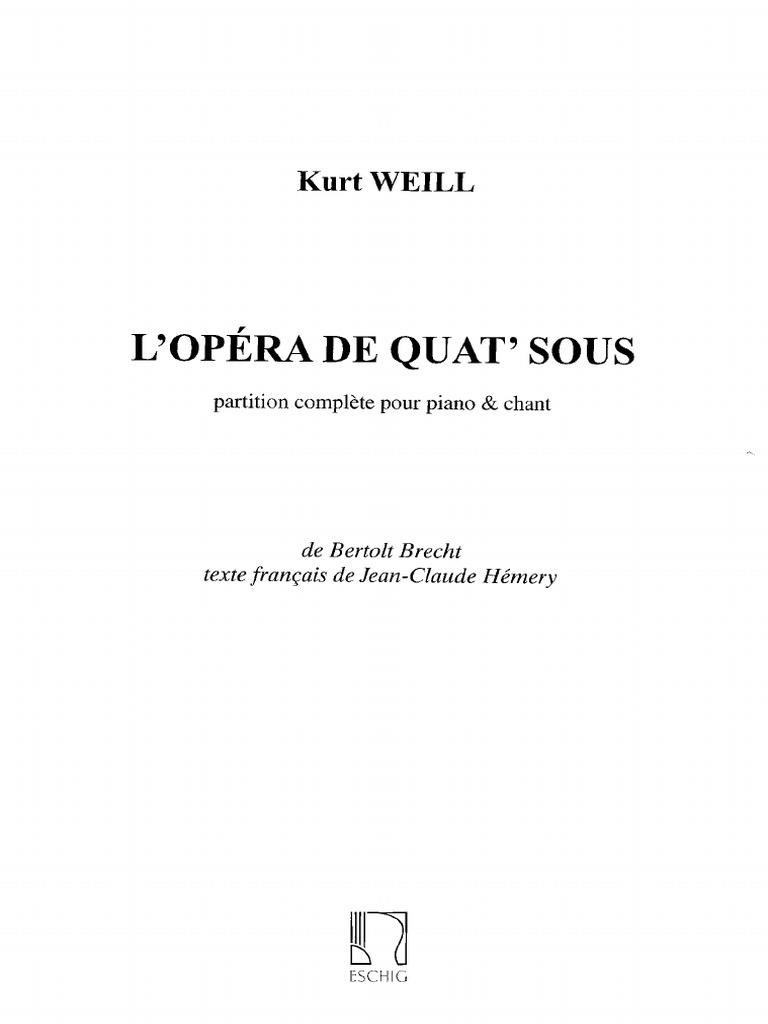 Kurt WEILL

L'OPÉRA DE QUAT' SOUS

partition complète pour piano & chant

de Bertolt Brecht
texte français de Jean-Claude Hémery

ESCHIG